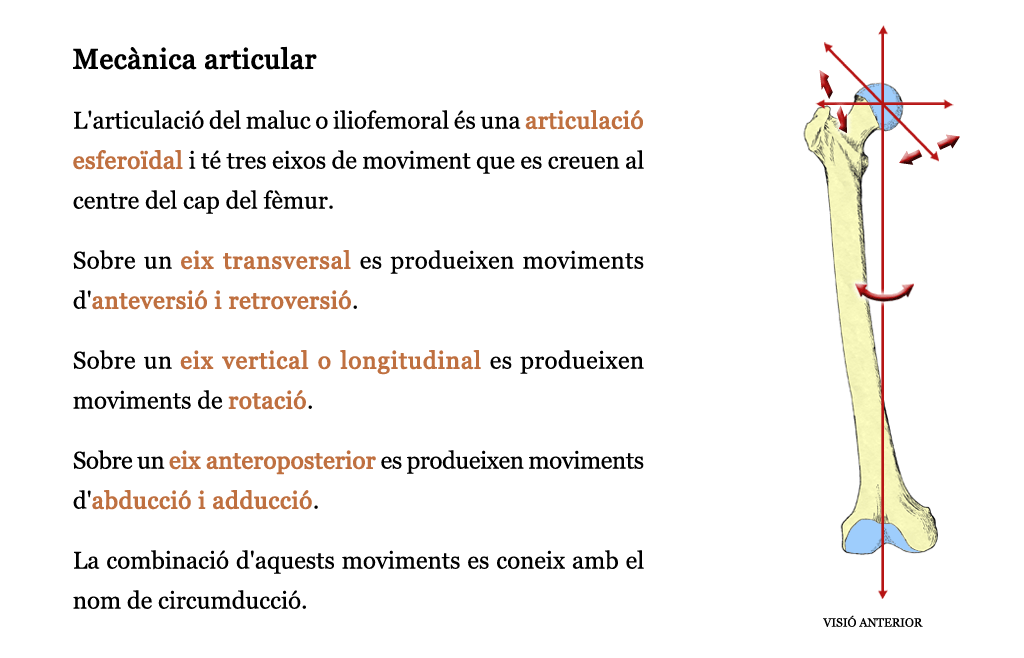 Mecànica articular

L'articulació del maluc o iliofemoral és una articulació esferoïdal i té tres eixos de moviment que es creuen al centre del cap del fèmur.

Sobre un eix transversal es produeixen moviments d'anteversió i retroversió.

Sobre un eix vertical o longitudinal es produeixen moviments de rotació.

Sobre un eix anteroposterior es produeixen moviments d'abducció i adducció.

La combinació d'aquests moviments es coneix amb el nom de circumducció.

VISIÓ ANTERIOR